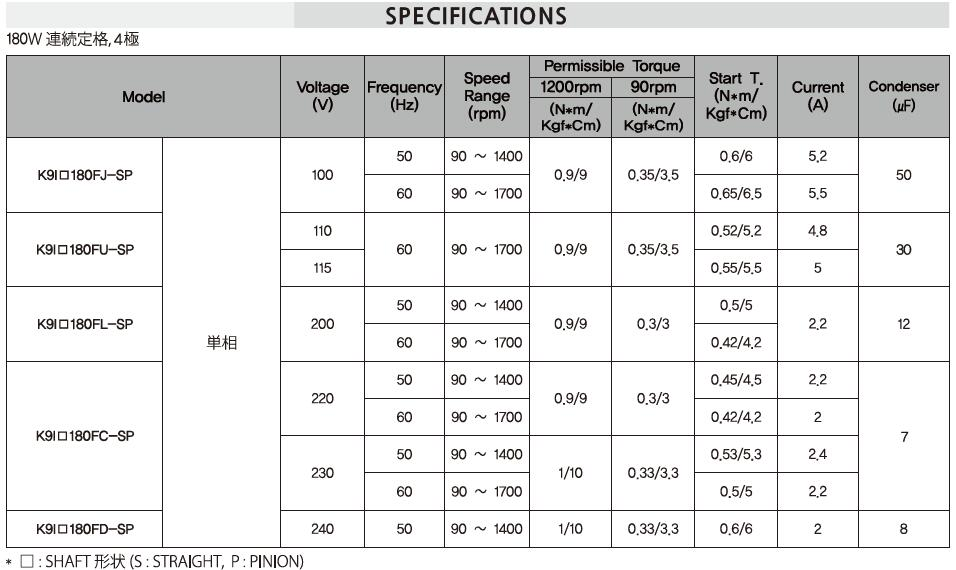 SPECIFICATIONS

180W 連続定格, 4極

| Model | | Voltage (V) | Frequency (Hz) | Speed Range (rpm) | Permissible Torque 1200rpm (N*m/ Kgf*Cm) | Permissible Torque 90rpm (N*m/ Kgf*Cm) | Start T. (N*m/ Kgf*Cm) | Current (A) | Condenser (μF) |
|---|---|---|---|---|---|---|---|---|---|
| K9I□180FJ-SP | 単相 | 100 | 50 | 90 ~ 1400 | 0.9/9 | 0.35/3.5 | 0.6/6 | 5.2 | 50 |
| | | | 60 | 90 ~ 1700 | | | 0.65/6.5 | 5.5 | |
| K9I□180FU-SP | | 110 | 60 | 90 ~ 1700 | 0.9/9 | 0.35/3.5 | 0.52/5.2 | 4.8 | 30 |
| | | 115 | | | | | 0.55/5.5 | 5 | |
| K9I□180FL-SP | | 200 | 50 | 90 ~ 1400 | 0.9/9 | 0.3/3 | 0.5/5 | 2.2 | 12 |
| | | | 60 | 90 ~ 1700 | | | 0.42/4.2 | | |
| K9I□180FC-SP | | 220 | 50 | 90 ~ 1400 | 0.9/9 | 0.3/3 | 0.45/4.5 | 2.2 | 7 |
| | | | 60 | 90 ~ 1700 | | | 0.42/4.2 | 2 | |
| | | 230 | 50 | 90 ~ 1400 | 1/10 | 0.33/3.3 | 0.53/5.3 | 2.4 | |
| | | | 60 | 90 ~ 1700 | | | 0.5/5 | 2.2 | |
| K9I□180FD-SP | | 240 | 50 | 90 ~ 1400 | 1/10 | 0.33/3.3 | 0.6/6 | 2 | 8 |

* □ : SHAFT 形状 (S : STRAIGHT, P : PINION)